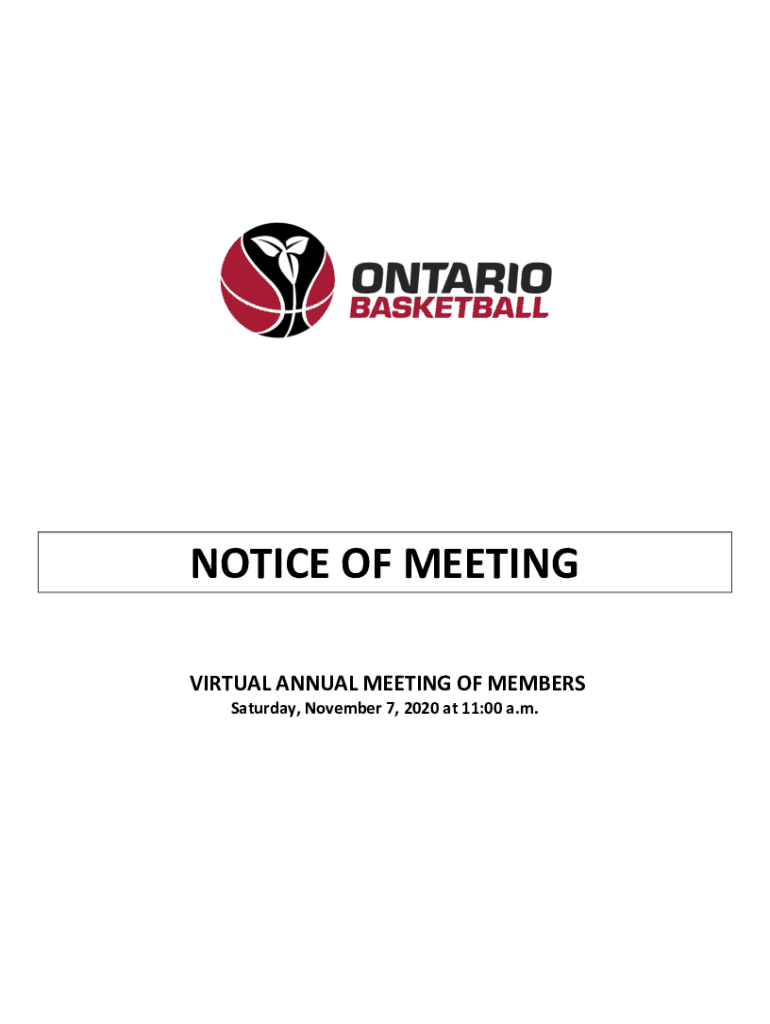 ONTARIO
BASKETBALL

NOTICE OF MEETING

VIRTUAL ANNUAL MEETING OF MEMBERS
Saturday, November 7, 2020 at 11:00 a.m.